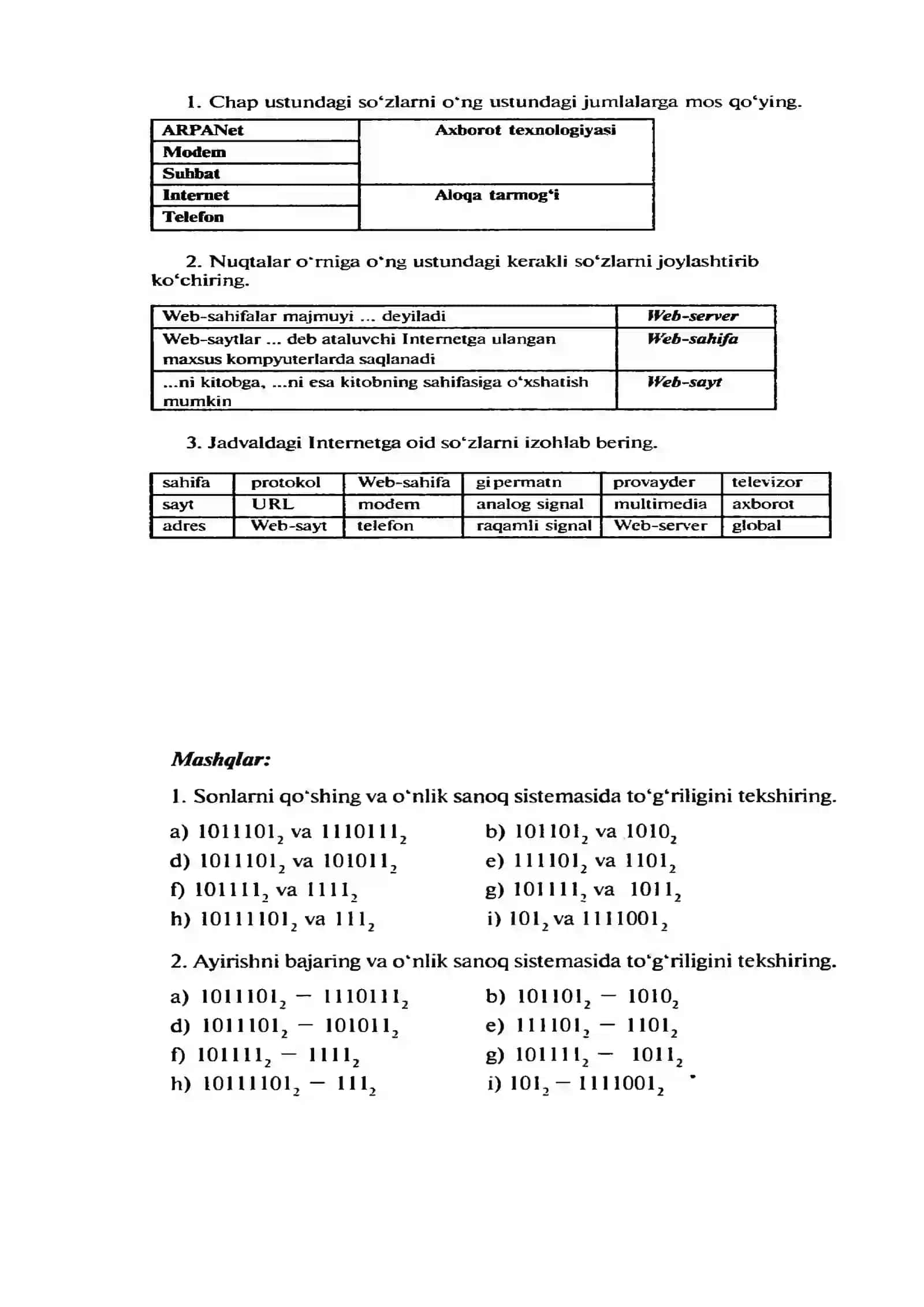 1. Chap ustundagi so'zlarni o'ng ustundagi jumlalarga mos qo'ying.

| ARPANet | Axborot texnologiyasi |
|---|---|
| Modem | |
| Suhbat | |
| Internet | Aloqa tarmog'i |
| Telefon | |

2. Nuqtalar o'rniga o'ng ustundagi kerakli so'zlarni joylashtirib ko'chiring.

| Web-sahifalar majmuyi ... deyiladi | Web-server |
|---|---|
| Web-saytlar ... deb ataluvchi Internetga ulangan maxsus kompyuterlarda saqlanadi | Web-sahifa |
| ...ni kitobga, ...ni esa kitobning sahifasiga o'xshatish mumkin | Web-sayt |

3. Jadvaldagi Internetga oid so'zlarni izohlab bering.

| sahifa | protokol | Web-sahifa | gipermatn | provayder | televizor |
|---|---|---|---|---|---|
| sayt | URL | modem | analog signal | multimedia | axborot |
| adres | Web-sayt | telefon | raqamli signal | Web-server | global |

Mashqlar:

1. Sonlarni qo'shing va o'nlik sanoq sistemasida to'g'riligini tekshiring.

a) $1011101_2$ va $1110111_2$
b) $101101_2$ va $1010_2$
d) $1011101_2$ va $101011_2$
e) $111101_2$ va $1101_2$
f) $101111_2$ va $1111_2$
g) $101111_2$ va $1011_2$
h) $10111101_2$ va $111_2$
i) $101_2$ va $1111001_2$

2. Ayirishni bajaring va o'nlik sanoq sistemasida to'g'riligini tekshiring.

a) $1011101_2 - 1110111_2$
b) $101101_2 - 1010_2$
d) $1011101_2 - 101011_2$
e) $111101_2 - 1101_2$
f) $101111_2 - 1111_2$
g) $101111_2 - 1011_2$
h) $10111101_2 - 111_2$
i) $101_2 - 1111001_2$